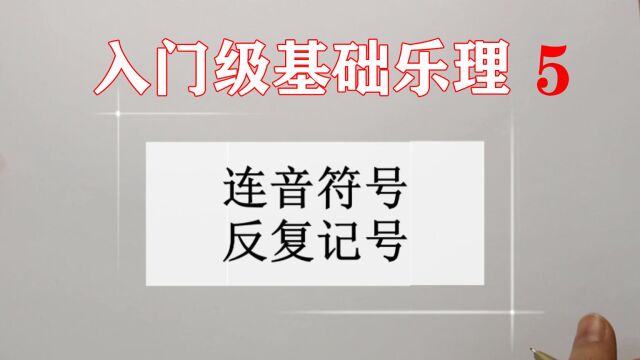 入门级基础乐理 5

连音符号
反复记号